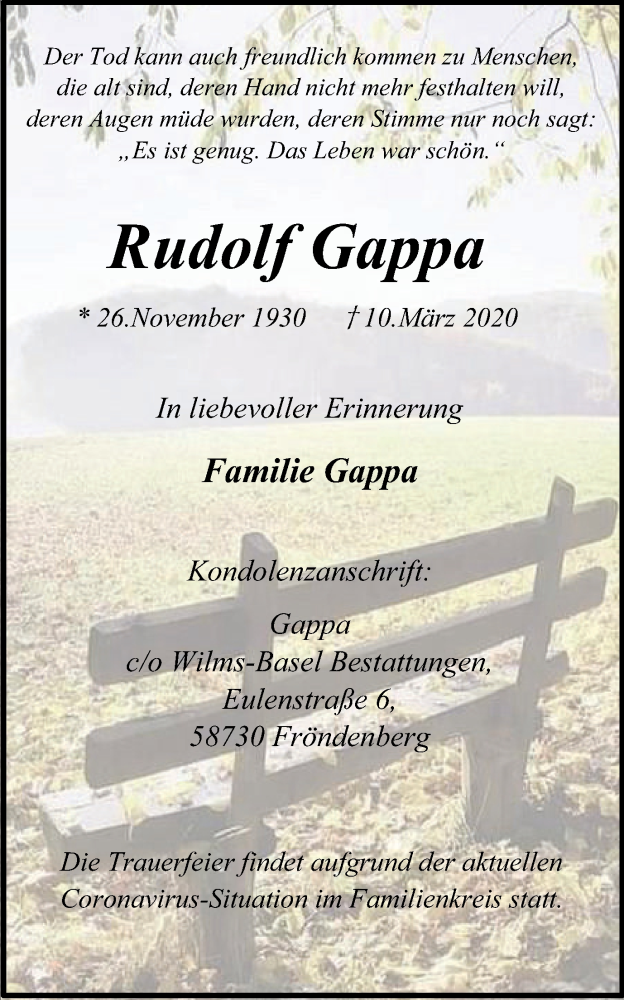 Der Tod kann auch freundlich kommen zu Menschen, die alt sind, deren Hand nicht mehr festhalten will, deren Augen müde wurden, deren Stimme nur noch sagt: „Es ist genug. Das Leben war schön.“

Rudolf Gappa

* 26.November 1930 † 10.März 2020

In liebevoller Erinnerung

Familie Gappa

Kondolenzanschrift:

Gappa
c/o Wilms-Basel Bestattungen,
Eulenstraße 6,
58730 Fröndenberg

Die Trauerfeier findet aufgrund der aktuellen Coronavirus-Situation im Familienkreis statt.